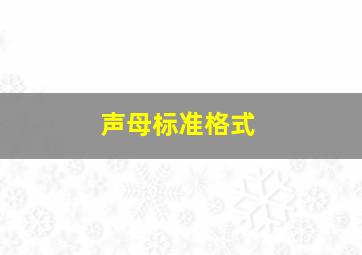 声母标准格式